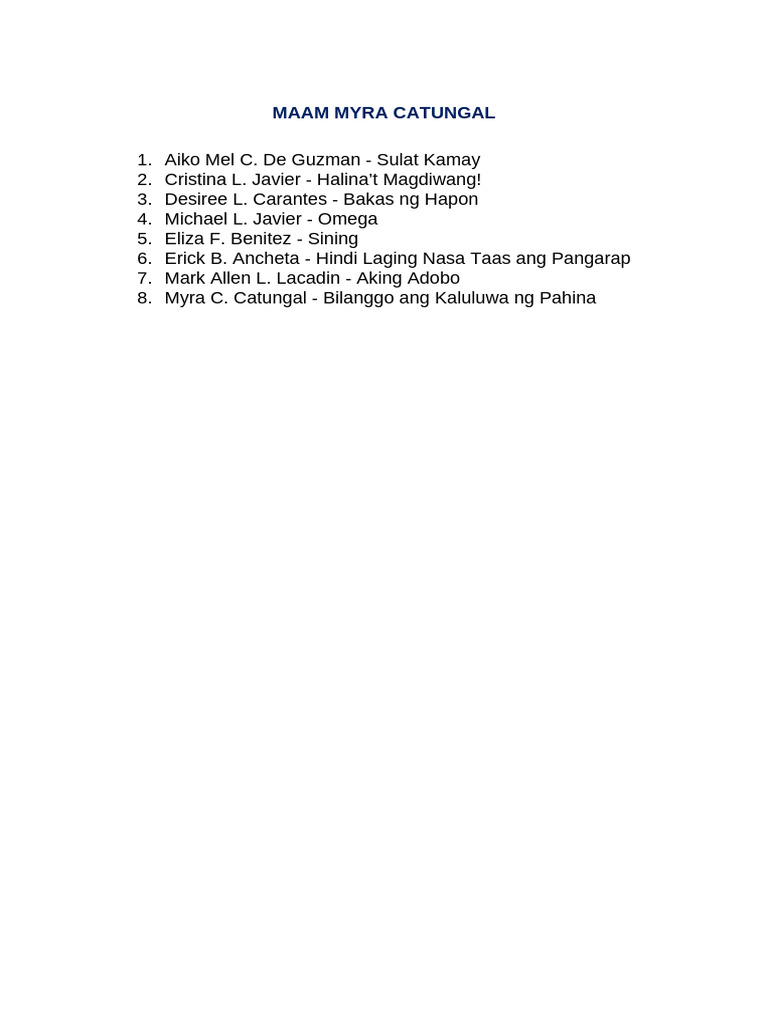 MAAM MYRA CATUNGAL

1. Aiko Mel C. De Guzman - Sulat Kamay
2. Cristina L. Javier - Halina't Magdiwang!
3. Desiree L. Carantes - Bakas ng Hapon
4. Michael L. Javier - Omega
5. Eliza F. Benitez - Sining
6. Erick B. Ancheta - Hindi Laging Nasa Taas ang Pangarap
7. Mark Allen L. Lacadin - Aking Adobo
8. Myra C. Catungal - Bilanggo ang Kaluluwa ng Pahina